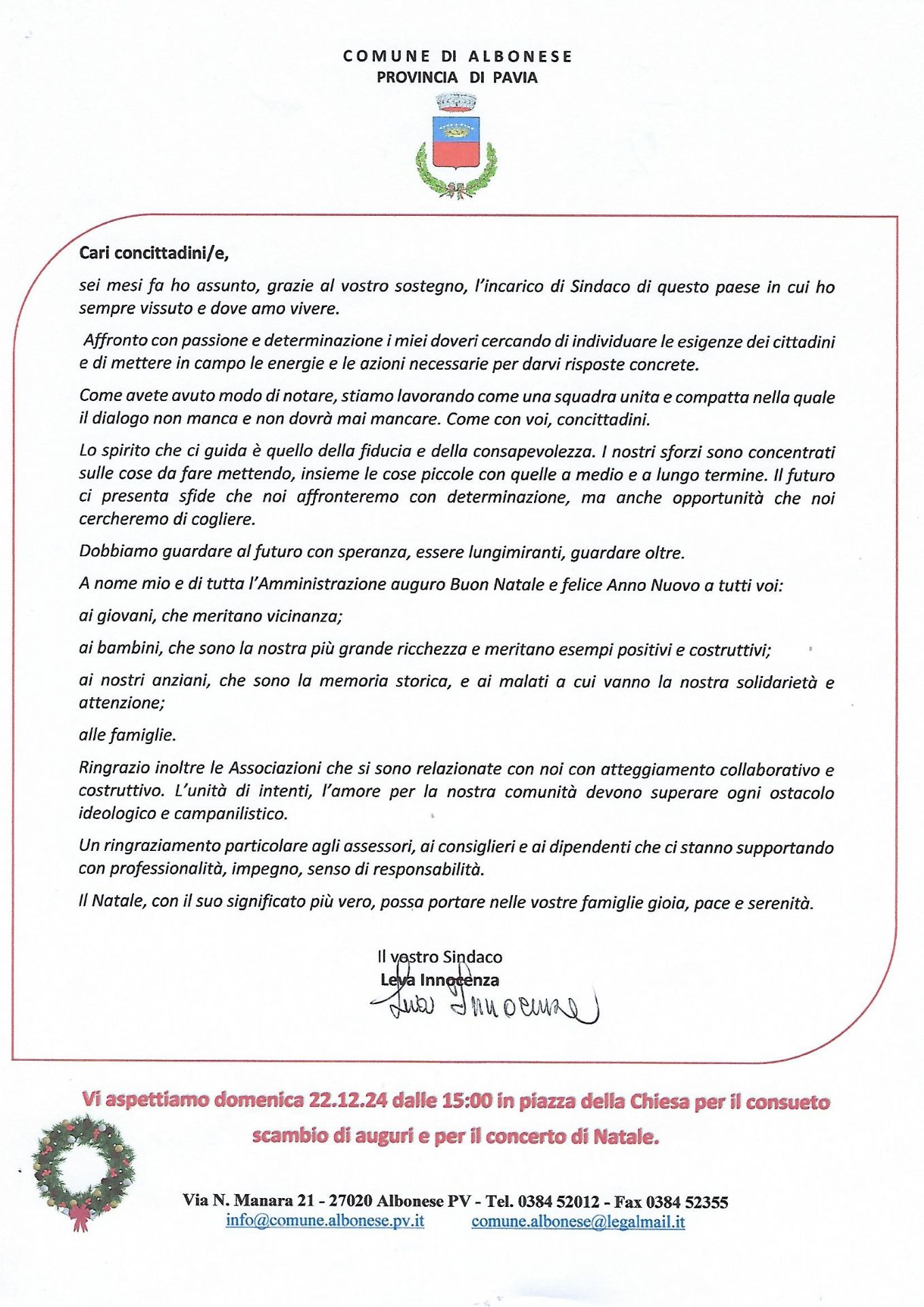 COMUNE DI ALBONESE
PROVINCIA DI PAVIA

Cari concittadini/e,

sei mesi fa ho assunto, grazie al vostro sostegno, l'incarico di Sindaco di questo paese in cui ho sempre vissuto e dove amo vivere.

Affronto con passione e determinazione i miei doveri cercando di individuare le esigenze dei cittadini e di mettere in campo le energie e le azioni necessarie per darvi risposte concrete.

Come avete avuto modo di notare, stiamo lavorando come una squadra unita e compatta nella quale il dialogo non manca e non dovrà mai mancare. Come con voi, concittadini.

Lo spirito che ci guida è quello della fiducia e della consapevolezza. I nostri sforzi sono concentrati sulle cose da fare mettendo, insieme le cose piccole con quelle a medio e a lungo termine. Il futuro ci presenta sfide che noi affronteremo con determinazione, ma anche opportunità che noi cercheremo di cogliere.

Dobbiamo guardare al futuro con speranza, essere lungimiranti, guardare oltre.

A nome mio e di tutta l'Amministrazione auguro Buon Natale e felice Anno Nuovo a tutti voi:

ai giovani, che meritano vicinanza;

ai bambini, che sono la nostra più grande ricchezza e meritano esempi positivi e costruttivi;

ai nostri anziani, che sono la memoria storica, e ai malati a cui vanno la nostra solidarietà e attenzione;

alle famiglie.

Ringrazio inoltre le Associazioni che si sono relazionate con noi con atteggiamento collaborativo e costruttivo. L'unità di intenti, l'amore per la nostra comunità devono superare ogni ostacolo ideologico e campanilistico.

Un ringraziamento particolare agli assessori, ai consiglieri e ai dipendenti che ci stanno supportando con professionalità, impegno, senso di responsabilità.

Il Natale, con il suo significato più vero, possa portare nelle vostre famiglie gioia, pace e serenità.

Il vostro Sindaco
Leva Innocenza
Leva Innocenza

Vi aspettiamo domenica 22.12.24 dalle 15:00 in piazza della Chiesa per il consueto scambio di auguri e per il concerto di Natale.

Via N. Manara 21 - 27020 Albonese PV - Tel. 0384 52012 - Fax 0384 52355
info@comune.albonese.pv.it comune.albonese@legalmail.it